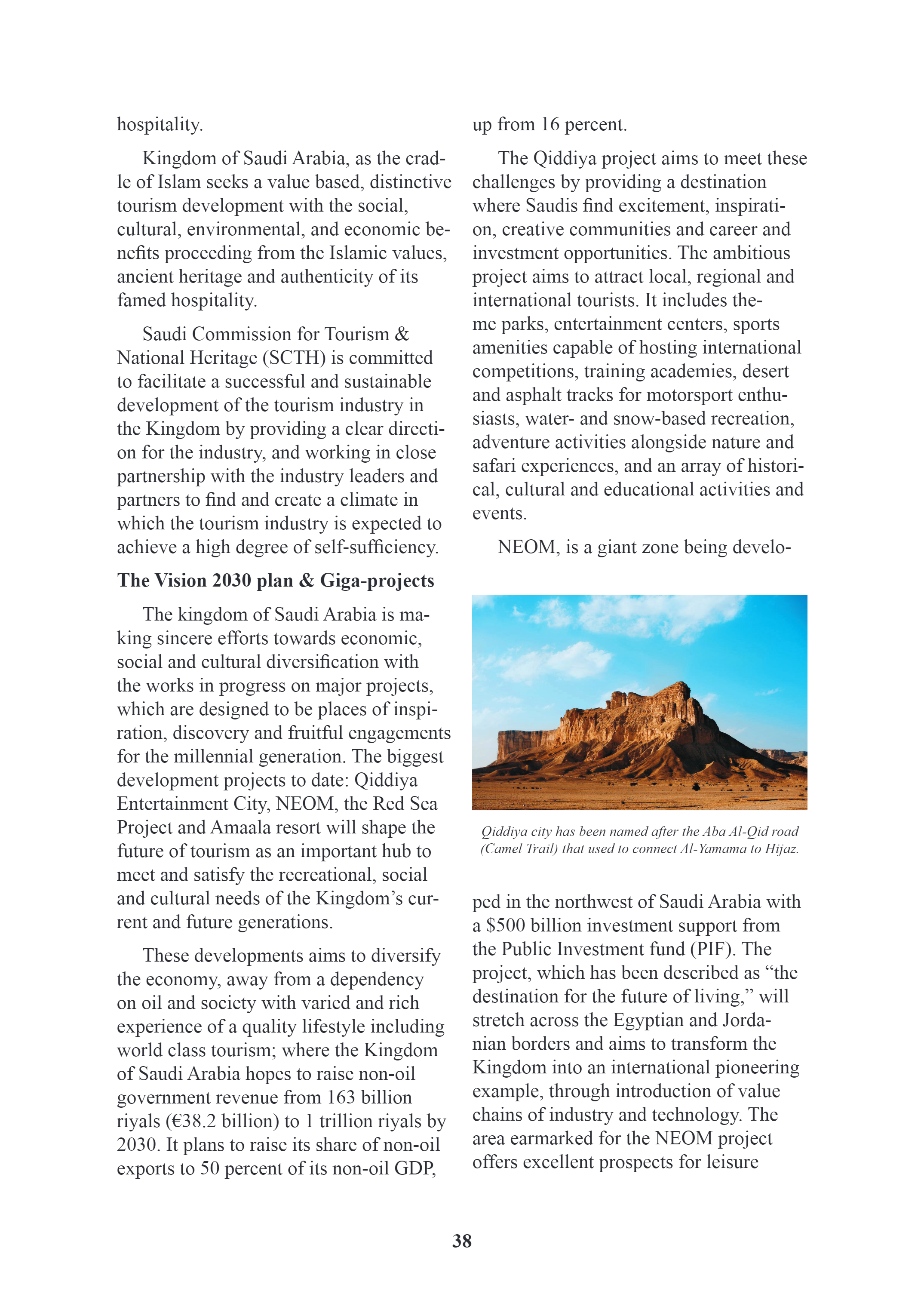 hospitality.

Kingdom of Saudi Arabia, as the cradle of Islam seeks a value based, distinctive tourism development with the social, cultural, environmental, and economic benefits proceeding from the Islamic values, ancient heritage and authenticity of its famed hospitality.

Saudi Commission for Tourism & National Heritage (SCTH) is committed to facilitate a successful and sustainable development of the tourism industry in the Kingdom by providing a clear direction for the industry, and working in close partnership with the industry leaders and partners to find and create a climate in which the tourism industry is expected to achieve a high degree of self-sufficiency.

The Vision 2030 plan & Giga-projects

The kingdom of Saudi Arabia is making sincere efforts towards economic, social and cultural diversification with the works in progress on major projects, which are designed to be places of inspiration, discovery and fruitful engagements for the millennial generation. The biggest development projects to date: Qiddiya Entertainment City, NEOM, the Red Sea Project and Amaala resort will shape the future of tourism as an important hub to meet and satisfy the recreational, social and cultural needs of the Kingdom's current and future generations.

These developments aims to diversify the economy, away from a dependency on oil and society with varied and rich experience of a quality lifestyle including world class tourism; where the Kingdom of Saudi Arabia hopes to raise non-oil government revenue from 163 billion riyals (€38.2 billion) to 1 trillion riyals by 2030. It plans to raise its share of non-oil exports to 50 percent of its non-oil GDP, up from 16 percent.

The Qiddiya project aims to meet these challenges by providing a destination where Saudis find excitement, inspiration, creative communities and career and investment opportunities. The ambitious project aims to attract local, regional and international tourists. It includes theme parks, entertainment centers, sports amenities capable of hosting international competitions, training academies, desert and asphalt tracks for motorsport enthusiasts, water- and snow-based recreation, adventure activities alongside nature and safari experiences, and an array of historical, cultural and educational activities and events.

NEOM, is a giant zone being developed in the northwest of Saudi Arabia with a $500 billion investment support from the Public Investment fund (PIF). The project, which has been described as "the destination for the future of living," will stretch across the Egyptian and Jordanian borders and aims to transform the Kingdom into an international pioneering example, through introduction of value chains of industry and technology. The area earmarked for the NEOM project offers excellent prospects for leisure

Qiddiya city has been named after the Aba Al-Qid road (Camel Trail) that used to connect Al-Yamama to Hijaz.

38